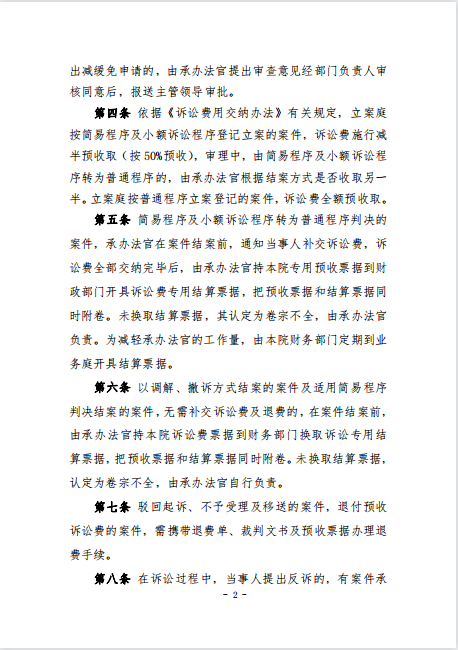 出减缓免申请的，由承办法官提出审查意见经部门负责人审核同意后，报送主管领导审批。

第四条 依据《诉讼费用交纳办法》有关规定，立案庭按简易程序及小额诉讼程序登记立案的案件，诉讼费施行减半预收取（按50%预收），审理中，由简易程序及小额诉讼程序转为普通程序的，由承办法官根据结案方式是否收取另一半。立案庭按普通程序立案登记的案件，诉讼费全额预收取。

第五条 简易程序及小额诉讼程序转为普通程序判决的案件，承办法官在案件结案前，通知当事人补交诉讼费，诉讼费全部交纳完毕后，由承办法官持本院专用预收票据到财政部门开具诉讼费专用结算票据，把预收票据和结算票据同时附卷。未换取结算票据，其认定为卷宗不全，由承办法官负责。为减轻承办法官的工作量，由本院财务部门定期到业务庭开具结算票据。

第六条 以调解、撤诉方式结案的案件及适用简易程序判决结案的案件，无需补交诉讼费及退费的，在案件结案前，由承办法官持本院诉讼费票据到财务部门换取诉讼专用结算票据，把预收票据和结算票据同时附卷。未换取结算票据，认定为卷宗不全，由承办法官自行负责。

第七条 驳回起诉、不予受理及移送的案件，退付预收诉讼费的案件，需携带退费单、裁判文书及预收票据办理退费手续。

第八条 在诉讼过程中，当事人提出反诉的，有案件承

- 2 -